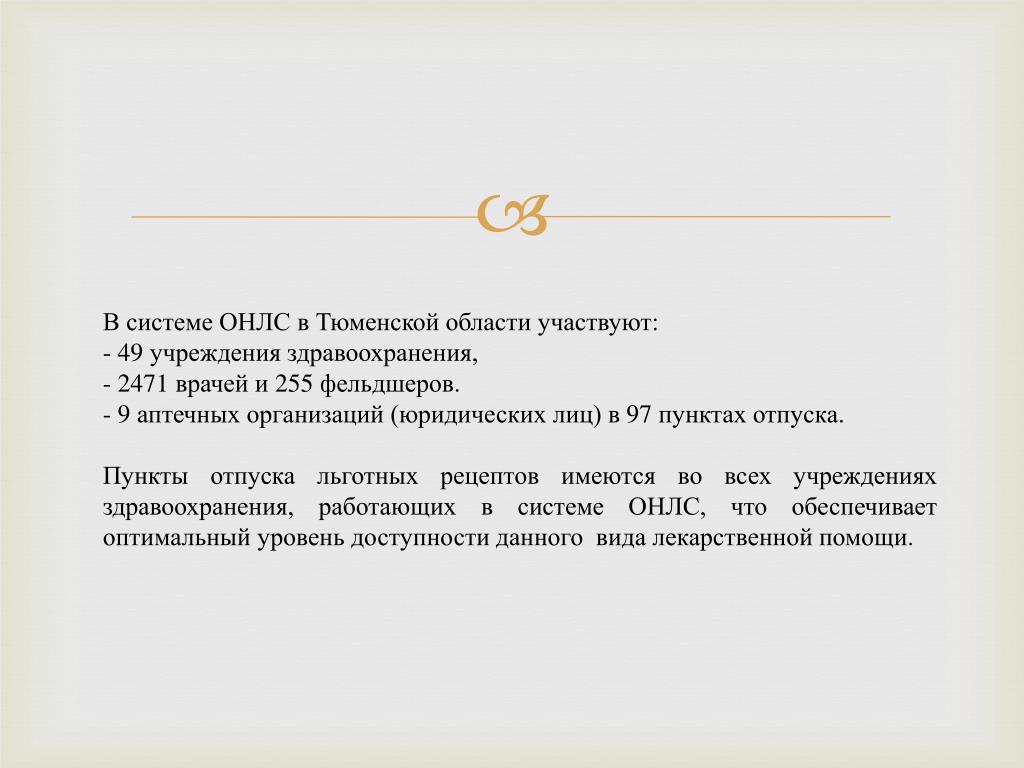 В системе ОНЛС в Тюменской области участвуют:
- 49 учреждения здравоохранения,
- 2471 врачей и 255 фельдшеров.
- 9 аптечных организаций (юридических лиц) в 97 пунктах отпуска.

Пункты отпуска льготных рецептов имеются во всех учреждениях здравоохранения, работающих в системе ОНЛС, что обеспечивает оптимальный уровень доступности данного вида лекарственной помощи.